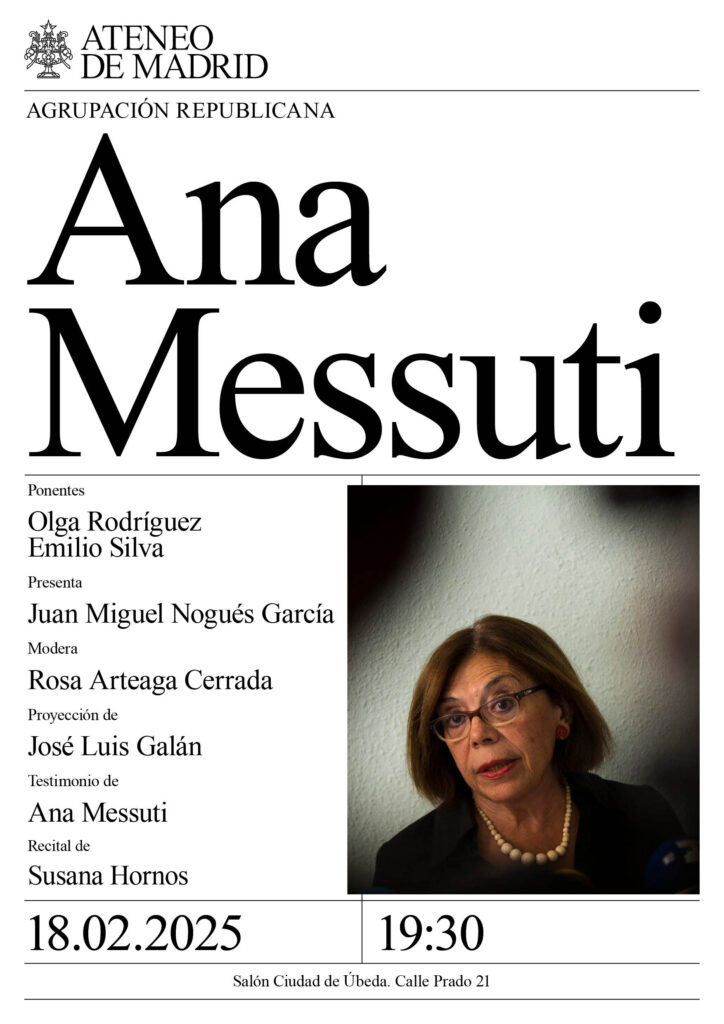 ATENEO
DE MADRID

AGRUPACIÓN REPUBLICANA

Ana
Messuti

Ponentes

Olga Rodríguez
Emilio Silva

Presenta

Juan Miguel Nogués García

Modera

Rosa Arteaga Cerrada

Proyección de

José Luis Galán

Testimonio de

Ana Messuti

Recital de

Susana Hornos

18.02.2025

19:30

Salón Ciudad de Úbeda. Calle Prado 21